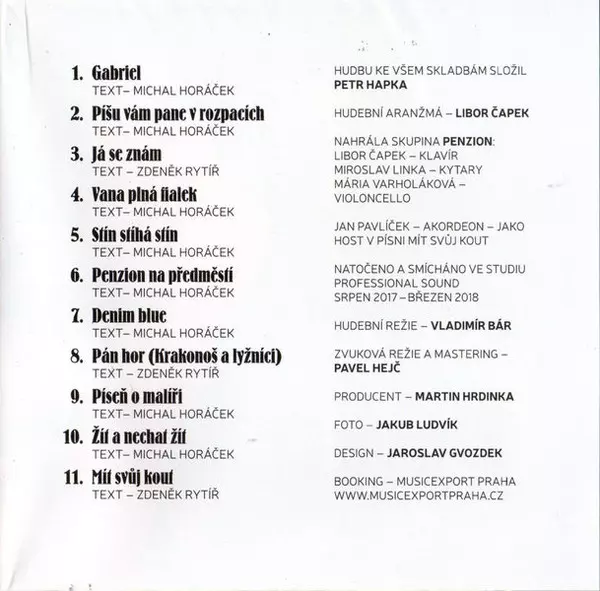 1. Gabriel
TEXT– MICHAL HORÁČEK

2. Píšu vám pane v rozpacích
TEXT– MICHAL HORÁČEK

3. Já se znám
TEXT – ZDENĚK RYTÍŘ

4. Vana plná fialek
TEXT– MICHAL HORÁČEK

5. Stín stíhá stín
TEXT– MICHAL HORÁČEK

6. Penzion na předměstí
TEXT– MICHAL HORÁČEK

7. Denim blue
TEXT– MICHAL HORÁČEK

8. Pán hor (Krakonoš a lyžníci)
TEXT – ZDENĚK RYTÍŘ

9. Píseň o malíři
TEXT– MICHAL HORÁČEK

10. Žít a nechat žít
TEXT– MICHAL HORÁČEK

11. Mít svůj kout
TEXT – ZDENĚK RYTÍŘ

HUDBU KE VŠEM SKLADBÁM SLOŽIL
PETR HAPKA

HUDEBNÍ ARANŽMÁ – LIBOR ČAPEK

NAHRÁLA SKUPINA PENZION:
LIBOR ČAPEK – KLAVÍR
MIROSLAV LINKA – KYTARY
MÁRIA VARHOLÁKOVÁ – VIOLONCELLO

JAN PAVLÍČEK – AKORDEON – JAKO HOST V PÍSNI MÍT SVŮJ KOUT

NATOČENO A SMÍCHÁNO VE STUDIU PROFESSIONAL SOUND
SRPEN 2017 – BŘEZEN 2018

HUDEBNÍ REŽIE – VLADIMÍR BÁR

ZVUKOVÁ REŽIE A MASTERING – PAVEL HEJČ

PRODUCENT – MARTIN HRDINKA

FOTO – JAKUB LUDVÍK

DESIGN – JAROSLAV GVOZDEK

BOOKING – MUSICEXPORT PRAHA
WWW.MUSICEXPORTPRAHA.CZ